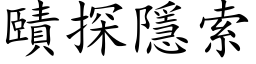 賾探隱索